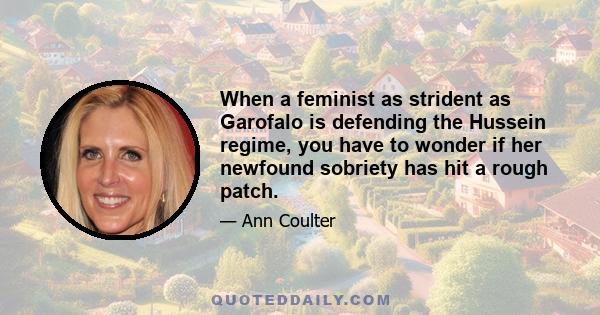 When a feminist as strident as Garofalo is defending the Hussein regime, you have to wonder if her newfound sobriety has hit a rough patch.

— Ann Coulter

QUOTEDDAILY.COM